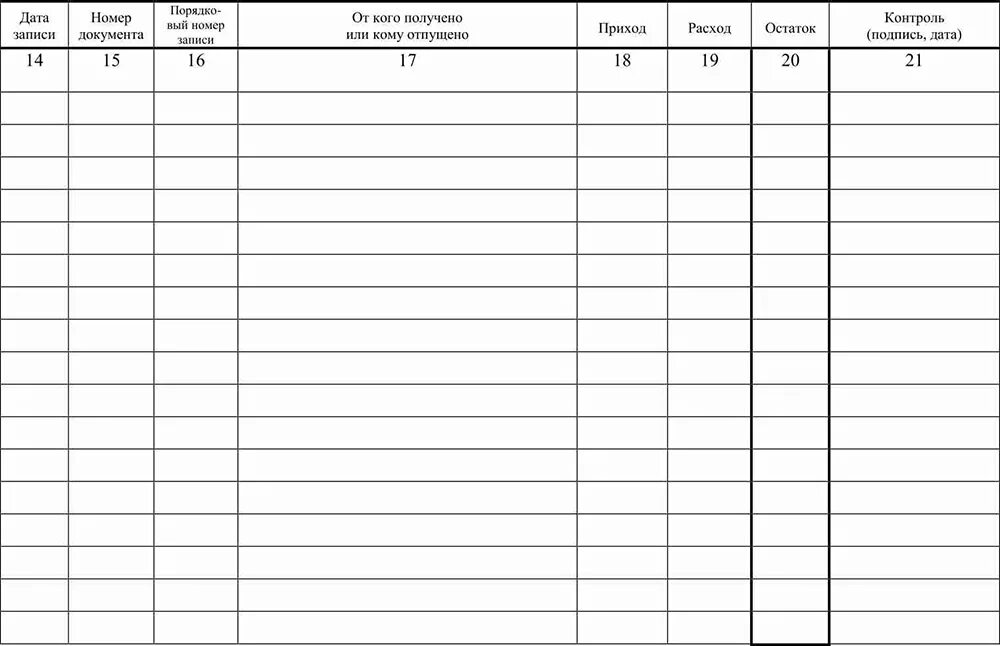 | Дата записи | Номер документа | Порядковый номер записи | От кого получено или кому отпущено | Приход | Расход | Остаток | Контроль (подпись, дата) |
|---|---|---|---|---|---|---|---|
| 14 | 15 | 16 | 17 | 18 | 19 | 20 | 21 |
| | | | | | | | |
| | | | | | | | |
| | | | | | | | |
| | | | | | | | |
| | | | | | | | |
| | | | | | | | |
| | | | | | | | |
| | | | | | | | |
| | | | | | | | |
| | | | | | | | |
| | | | | | | | |
| | | | | | | | |
| | | | | | | | |
| | | | | | | | |
| | | | | | | | |
| | | | | | | | |
| | | | | | | | |